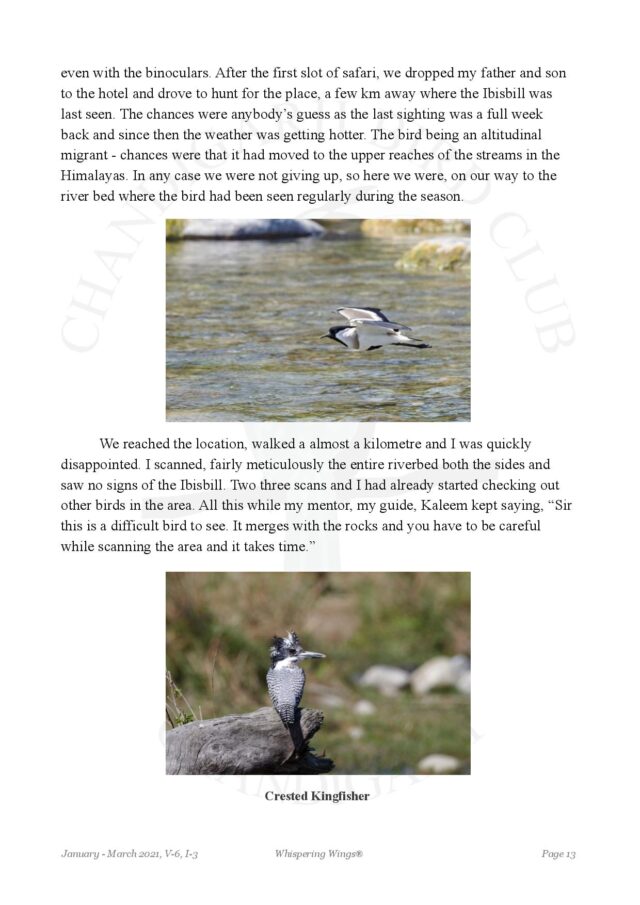 even with the binoculars. After the first slot of safari, we dropped my father and son to the hotel and drove to hunt for the place, a few km away where the Ibisbill was last seen. The chances were anybody's guess as the last sighting was a full week back and since then the weather was getting hotter. The bird being an altitudinal migrant - chances were that it had moved to the upper reaches of the streams in the Himalayas. In any case we were not giving up, so here we were, on our way to the river bed where the bird had been seen regularly during the season.

We reached the location, walked a almost a kilometre and I was quickly disappointed. I scanned, fairly meticulously the entire riverbed both the sides and saw no signs of the Ibisbill. Two three scans and I had already started checking out other birds in the area. All this while my mentor, my guide, Kaleem kept saying, "Sir this is a difficult bird to see. It merges with the rocks and you have to be careful while scanning the area and it takes time."

Crested Kingfisher

January - March 2021, V-6, I-3 Whispering Wings® Page 13